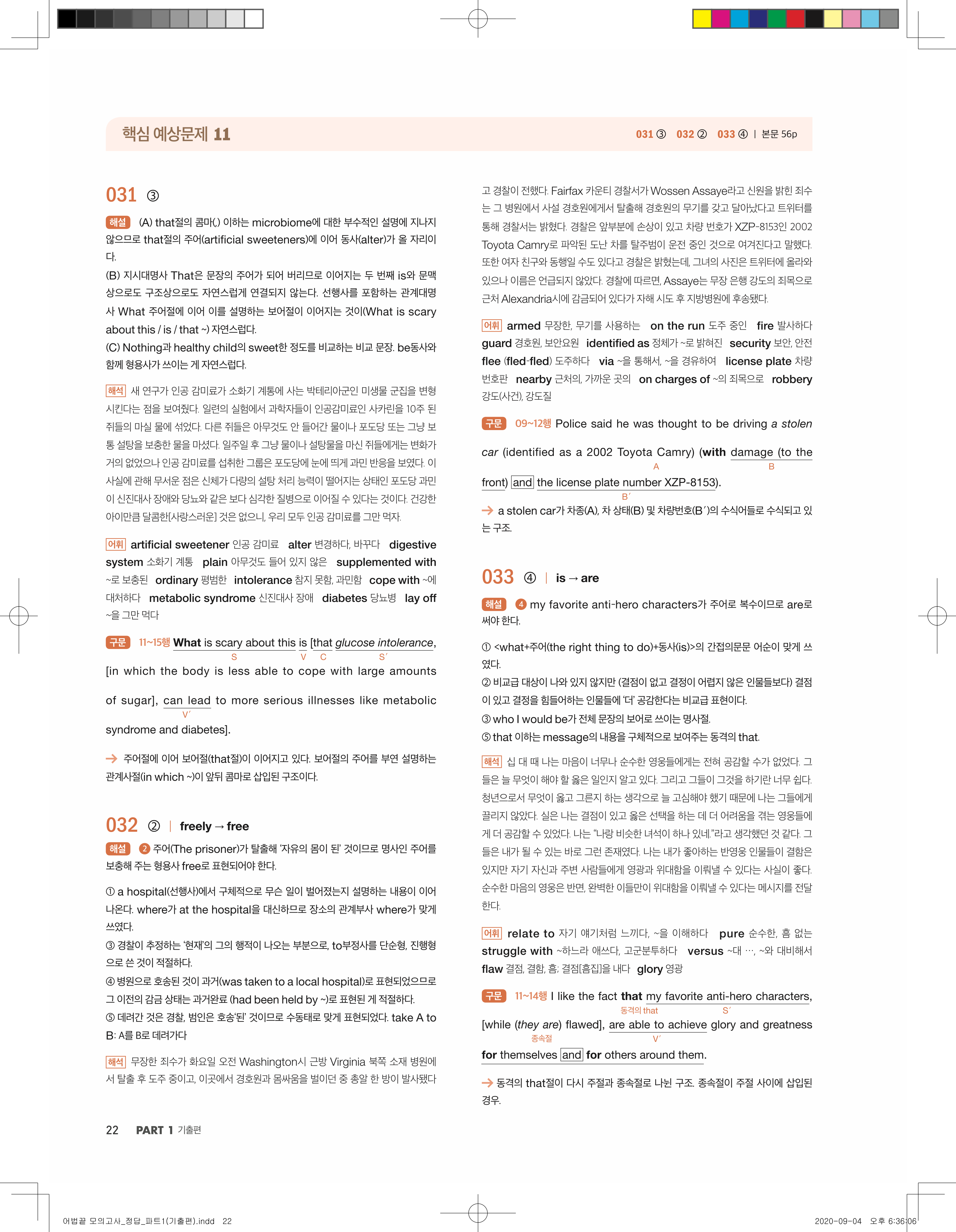 핵심 예상문제 11

031 ③ 032 ② 033 ④ | 본문 56p

031 ③

해설 (A) that절의 콤마(,) 이하는 microbiome에 대한 부수적인 설명에 지나지 않으므로 that절의 주어(artificial sweeteners)에 이어 동사(alter)가 올 자리이다.
(B) 지시대명사 That은 문장의 주어가 되어 버리므로 이어지는 두 번째 is와 문맥상으로도 구조상으로도 자연스럽게 연결되지 않는다. 선행사를 포함하는 관계대명사 What 주어절에 이어 이를 설명하는 보어절이 이어지는 것이(What is scary about this / is / that ~) 자연스럽다.
(C) Nothing과 healthy child의 sweet한 정도를 비교하는 비교 문장. be동사와 함께 형용사가 쓰이는 게 자연스럽다.

해석 새 연구가 인공 감미료가 소화기 계통에 사는 박테리아군인 미생물 군집을 변형시킨다는 점을 보여줬다. 일련의 실험에서 과학자들이 인공감미료인 사카린을 10주 된 쥐들의 마실 물에 섞었다. 다른 쥐들은 아무것도 안 들어간 물이나 포도당 또는 그냥 보통 설탕을 보충한 물을 마셨다. 일주일 후 그냥 물이나 설탕물을 마신 쥐들에게는 변화가 거의 없었으나 인공 감미료를 섭취한 그룹은 포도당에 눈에 띄게 과민 반응을 보였다. 이 사실에 관해 무서운 점은 신체가 다량의 설탕 처리 능력이 떨어지는 상태인 포도당 과민이 신진대사 장애와 당뇨와 같은 보다 심각한 질병으로 이어질 수 있다는 것이다. 건강한 아이만큼 달콤한[사랑스러운] 것은 없으니, 우리 모두 인공 감미료를 그만 먹자.

어휘 artificial sweetener 인공 감미료 alter 변경하다, 바꾸다 digestive system 소화기 계통 plain 아무것도 들어 있지 않은 supplemented with ~로 보충된 ordinary 평범한 intolerance 참지 못함, 과민함 cope with ~에 대처하다 metabolic syndrome 신진대사 장애 diabetes 당뇨병 lay off ~을 그만 먹다

구문 11~15행 What is scary about this is [that glucose intolerance, [in which the body is less able to cope with large amounts of sugar], can lead to more serious illnesses like metabolic syndrome and diabetes].
S V C S′ V′

→ 주어절에 이어 보어절(that절)이 이어지고 있다. 보어절의 주어를 부연 설명하는 관계사절(in which ~)이 앞뒤 콤마로 삽입된 구조이다.

032 ② | freely → free

해설 ② 주어(The prisoner)가 탈출해 '자유의 몸이 된' 것이므로 명사인 주어를 보충해 주는 형용사 free로 표현되어야 한다.
① a hospital(선행사)에서 구체적으로 무슨 일이 벌어졌는지 설명하는 내용이 이어 나온다. where가 at the hospital을 대신하므로 장소의 관계부사 where가 맞게 쓰였다.
③ 경찰이 추정하는 '현재'의 그의 행적이 나오는 부분으로, to부정사를 단순형, 진행형으로 쓴 것이 적절하다.
④ 병원으로 호송된 것이 과거(was taken to a local hospital)로 표현되었으므로 그 이전의 감금 상태는 과거완료 (had been held by ~)로 표현된 게 적절하다.
⑤ 데려간 것은 경찰, 범인은 호송'된' 것이므로 수동태로 맞게 표현되었다. take A to B: A를 B로 데려가다

해석 무장한 죄수가 화요일 오전 Washington시 근방 Virginia 북쪽 소재 병원에서 탈출 후 도주 중이고, 이곳에서 경호원과 몸싸움을 벌이던 중 총알 한 방이 발사됐다고 경찰이 전했다. Fairfax 카운티 경찰서가 Wossen Assaye라고 신원을 밝힌 죄수는 그 병원에서 사설 경호원에게서 탈출해 경호원의 무기를 갖고 달아났다고 트위터를 통해 경찰서는 밝혔다. 경찰은 앞부분에 손상이 있고 차량 번호가 XZP-8153인 2002 Toyota Camry로 파악된 도난 차를 탈주범이 운전 중인 것으로 여겨진다고 말했다. 또한 여자 친구와 동행일 수도 있다고 경찰은 밝혔는데, 그녀의 사진은 트위터에 올라와 있으나 이름은 언급되지 않았다. 경찰에 따르면, Assaye는 무장 은행 강도의 죄목으로 근처 Alexandria시에 감금되어 있다가 자해 시도 후 지방병원에 후송됐다.

어휘 armed 무장한, 무기를 사용하는 on the run 도주 중인 fire 발사하다 guard 경호원, 보안요원 identified as 정체가 ~로 밝혀진 security 보안, 안전 flee (fled-fled) 도주하다 via ~을 통해서, ~을 경유하여 license plate 차량 번호판 nearby 근처의, 가까운 곳의 on charges of ~의 죄목으로 robbery 강도(사건), 강도질

구문 09~12행 Police said he was thought to be driving a stolen car (identified as a 2002 Toyota Camry) (with damage (to the front) and the license plate number XZP-8153).
A B B′

→ a stolen car가 차종(A), 차 상태(B) 및 차량번호(B′)의 수식어들로 수식되고 있는 구조.

033 ④ | is → are

해설 ④ my favorite anti-hero characters가 주어로 복수이므로 are로 써야 한다.
① <what+주어(the right thing to do)+동사(is)>의 간접의문문 어순이 맞게 쓰였다.
② 비교급 대상이 나와 있지 않지만 (결점이 없고 결정이 어렵지 않은 인물들보다) 결점이 있고 결정을 힘들어하는 인물들에 '더' 공감한다는 비교급 표현이다.
③ who I would be가 전체 문장의 보어로 쓰이는 명사절.
⑤ that 이하는 message의 내용을 구체적으로 보여주는 동격의 that.

해석 십 대 때 나는 마음이 너무나 순수한 영웅들에게는 전혀 공감할 수가 없었다. 그들은 늘 무엇이 해야 할 옳은 일인지 알고 있다. 그리고 그들이 그것을 하기란 너무 쉽다. 청년으로서 무엇이 옳고 그른지 하는 생각으로 늘 고심해야 했기 때문에 나는 그들에게 끌리지 않았다. 실은 나는 결점이 있고 옳은 선택을 하는 데 더 어려움을 겪는 영웅들에게 더 공감할 수 있었다. 나는 "나랑 비슷한 녀석이 하나 있네."라고 생각했던 것 같다. 그들은 내가 될 수 있는 바로 그런 존재였다. 나는 내가 좋아하는 반영웅 인물들이 결함은 있지만 자기 자신과 주변 사람들에게 영광과 위대함을 이뤄낼 수 있다는 사실이 좋다. 순수한 마음의 영웅은 반면, 완벽한 이들만이 위대함을 이뤄낼 수 있다는 메시지를 전달한다.

어휘 relate to 자기 얘기처럼 느끼다, ~을 이해하다 pure 순수한, 흠 없는 struggle with ~하느라 애쓰다, 고군분투하다 versus ~대 …, ~와 대비해서 flaw 결점, 결함, 흠; 결점[흠집]을 내다 glory 영광

구문 11~14행 I like the fact that my favorite anti-hero characters, [while (they are) flawed], are able to achieve glory and greatness for themselves and for others around them.
동격의 that S′ 종속절 V′

→ 동격의 that절이 다시 주절과 종속절로 나뉜 구조. 종속절이 주절 사이에 삽입된 경우.

22 PART 1 기출편

어법끝 모의고사_정답_파트1(기출편).indd 22 2020-09-04 오후 6:36:06